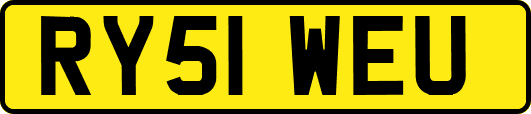 RY51 WEU